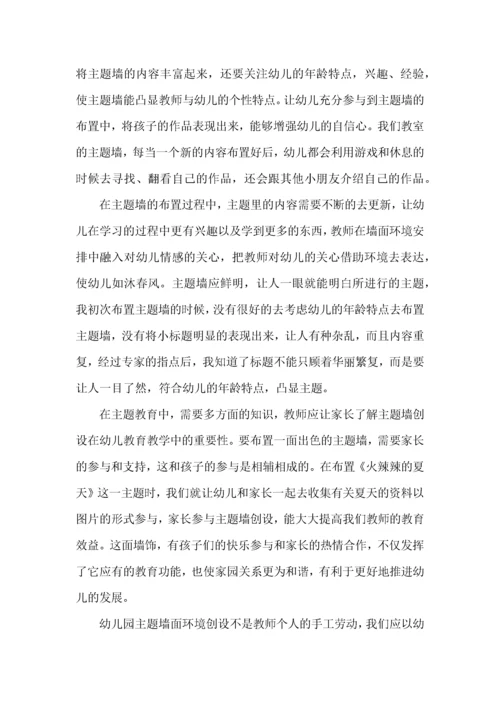 将主题墙的内容丰富起来，还要关注幼儿的年龄特点，兴趣、经验，使主题墙能凸显教师与幼儿的个性特点。让幼儿充分参与到主题墙的布置中，将孩子的作品表现出来，能够增强幼儿的自信心。我们教室的主题墙，每当一个新的内容布置好后，幼儿都会利用游戏和休息的时候去寻找、翻看自己的作品，还会跟其他小朋友介绍自己的作品。

在主题墙的布置过程中，主题里的内容需要不断的去更新，让幼儿在学习的过程中更有兴趣以及学到更多的东西，教师在墙面环境安排中融入对幼儿情感的关心，把教师对幼儿的关心借助环境去表达，使幼儿如沐春风。主题墙应鲜明，让人一眼就能明白所进行的主题，我初次布置主题墙的时候，没有很好的去考虑幼儿的年龄特点去布置主题墙，没有将小标题明显的表现出来，让人有种杂乱，而且内容重复，经过专家的指点后，我知道了标题不能只顾着华丽繁复，而是要让人一目了然，符合幼儿的年龄特点，凸显主题。

在主题教育中，需要多方面的知识，教师应让家长了解主题墙创设在幼儿教育教学中的重要性。要布置一面出色的主题墙，需要家长的参与和支持，这和孩子的参与是相辅相成的。在布置《火辣辣的夏天》这一主题时，我们就让幼儿和家长一起去收集有关夏天的资料以图片的形式参与，家长参与主题墙创设，能大大提高我们教师的教育效益。这面墙饰，有孩子们的快乐参与和家长的热情合作，不仅发挥了它应有的教育功能，也使家园关系更为和谐，有利于更好地推进幼儿的发展。

幼儿园主题墙面环境创设不是教师个人的手工劳动，我们应以幼